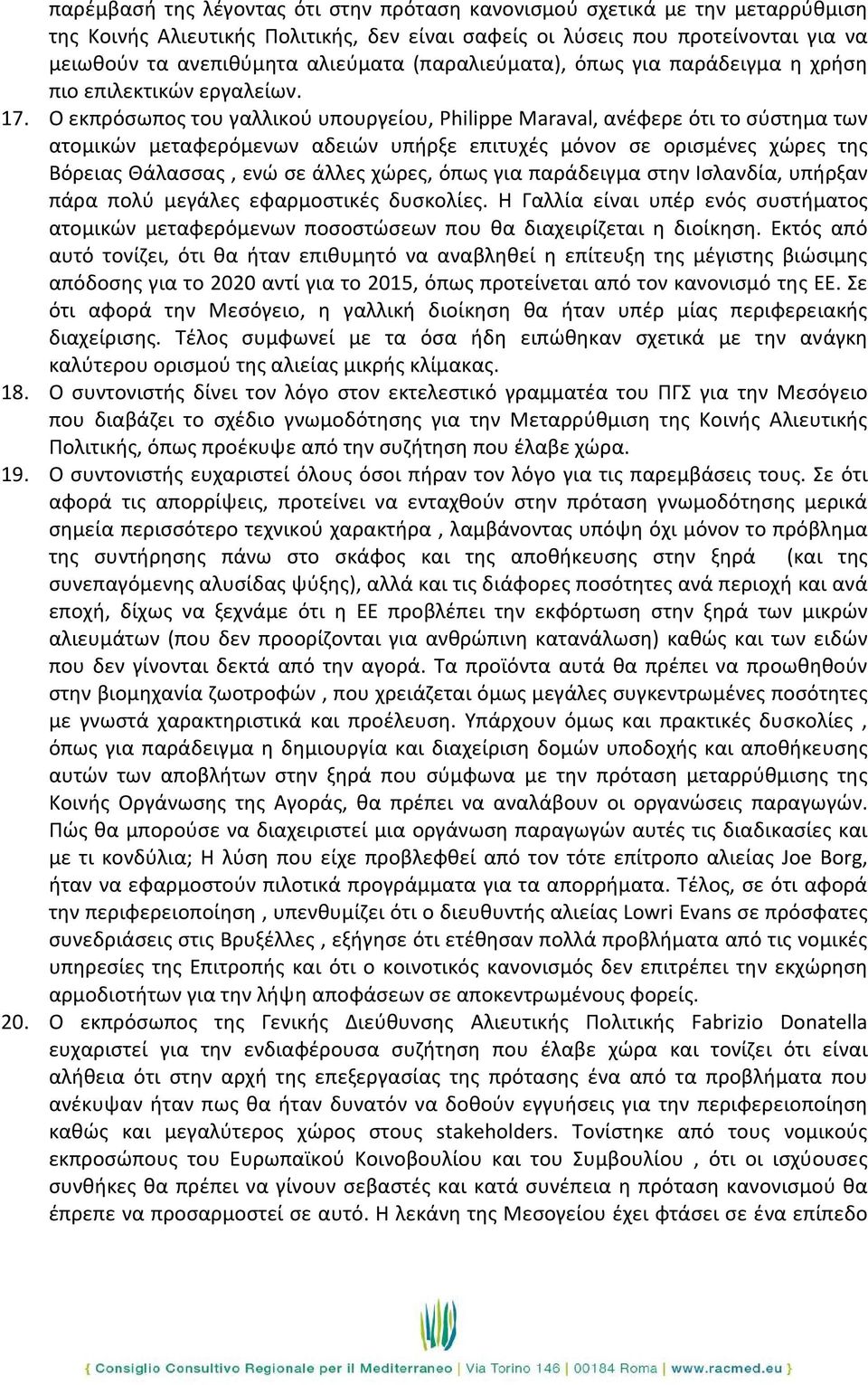 παρέμβασή της λέγοντας ότι στην πρόταση κανονισμού σχετικά με την μεταρρύθμιση της Κοινής Αλιευτικής Πολιτικής, δεν είναι σαφείς οι λύσεις που προτείνονται για να μειωθούν τα ανεπιθύμητα αλιεύματα (παραλιεύματα), όπως για παράδειγμα η χρήση πιο επιλεκτικών εργαλείων.

17. Ο εκπρόσωπος του γαλλικού υπουργείου, Philippe Maraval, ανέφερε ότι το σύστημα των ατομικών μεταφερόμενων αδειών υπήρξε επιτυχές μόνον σε ορισμένες χώρες της Βόρειας Θάλασσας , ενώ σε άλλες χώρες, όπως για παράδειγμα στην Ισλανδία, υπήρξαν πάρα πολύ μεγάλες εφαρμοστικές δυσκολίες. Η Γαλλία είναι υπέρ ενός συστήματος ατομικών μεταφερόμενων ποσοστώσεων που θα διαχειρίζεται η διοίκηση. Εκτός από αυτό τονίζει, ότι θα ήταν επιθυμητό να αναβληθεί η επίτευξη της μέγιστης βιώσιμης απόδοσης για το 2020 αντί για το 2015, όπως προτείνεται από τον κανονισμό της ΕΕ. Σε ότι αφορά την Μεσόγειο, η γαλλική διοίκηση θα ήταν υπέρ μίας περιφερειακής διαχείρισης. Τέλος συμφωνεί με τα όσα ήδη ειπώθηκαν σχετικά με την ανάγκη καλύτερου ορισμού της αλιείας μικρής κλίμακας.

18. Ο συντονιστής δίνει τον λόγο στον εκτελεστικό γραμματέα του ΠΓΣ για την Μεσόγειο που διαβάζει το σχέδιο γνωμοδότησης για την Μεταρρύθμιση της Κοινής Αλιευτικής Πολιτικής, όπως προέκυψε από την συζήτηση που έλαβε χώρα.

19. Ο συντονιστής ευχαριστεί όλους όσοι πήραν τον λόγο για τις παρεμβάσεις τους. Σε ότι αφορά τις απορρίψεις, προτείνει να ενταχθούν στην πρόταση γνωμοδότησης μερικά σημεία περισσότερο τεχνικού χαρακτήρα , λαμβάνοντας υπόψη όχι μόνον το πρόβλημα της συντήρησης πάνω στο σκάφος και της αποθήκευσης στην ξηρά (και της συνεπαγόμενης αλυσίδας ψύξης), αλλά και τις διάφορες ποσότητες ανά περιοχή και ανά εποχή, δίχως να ξεχνάμε ότι η ΕΕ προβλέπει την εκφόρτωση στην ξηρά των μικρών αλιευμάτων (που δεν προορίζονται για ανθρώπινη κατανάλωση) καθώς και των ειδών που δεν γίνονται δεκτά από την αγορά. Τα προϊόντα αυτά θα πρέπει να προωθηθούν στην βιομηχανία ζωοτροφών , που χρειάζεται όμως μεγάλες συγκεντρωμένες ποσότητες με γνωστά χαρακτηριστικά και προέλευση. Υπάρχουν όμως και πρακτικές δυσκολίες , όπως για παράδειγμα η δημιουργία και διαχείριση δομών υποδοχής και αποθήκευσης αυτών των αποβλήτων στην ξηρά που σύμφωνα με την πρόταση μεταρρύθμισης της Κοινής Οργάνωσης της Αγοράς, θα πρέπει να αναλάβουν οι οργανώσεις παραγωγών. Πώς θα μπορούσε να διαχειριστεί μια οργάνωση παραγωγών αυτές τις διαδικασίες και με τι κονδύλια; Η λύση που είχε προβλεφθεί από τον τότε επίτροπο αλιείας Joe Borg, ήταν να εφαρμοστούν πιλοτικά προγράμματα για τα απορρήματα. Τέλος, σε ότι αφορά την περιφερειοποίηση , υπενθυμίζει ότι ο διευθυντής αλιείας Lowri Evans σε πρόσφατες συνεδριάσεις στις Βρυξέλλες , εξήγησε ότι ετέθησαν πολλά προβλήματα από τις νομικές υπηρεσίες της Επιτροπής και ότι ο κοινοτικός κανονισμός δεν επιτρέπει την εκχώρηση αρμοδιοτήτων για την λήψη αποφάσεων σε αποκεντρωμένους φορείς.

20. Ο εκπρόσωπος της Γενικής Διεύθυνσης Αλιευτικής Πολιτικής Fabrizio Donatella ευχαριστεί για την ενδιαφέρουσα συζήτηση που έλαβε χώρα και τονίζει ότι είναι αλήθεια ότι στην αρχή της επεξεργασίας της πρότασης ένα από τα προβλήματα που ανέκυψαν ήταν πως θα ήταν δυνατόν να δοθούν εγγυήσεις για την περιφερειοποίηση καθώς και μεγαλύτερος χώρος στους stakeholders. Τονίστηκε από τους νομικούς εκπροσώπους του Ευρωπαϊκού Κοινοβουλίου και του Συμβουλίου , ότι οι ισχύουσες συνθήκες θα πρέπει να γίνουν σεβαστές και κατά συνέπεια η πρόταση κανονισμού θα έπρεπε να προσαρμοστεί σε αυτό. Η λεκάνη της Μεσογείου έχει φτάσει σε ένα επίπεδο

{ Consiglio Consultivo Regionale per il Mediterraneo | Via Torino 146 | 00184 Roma | www.racmed.eu }